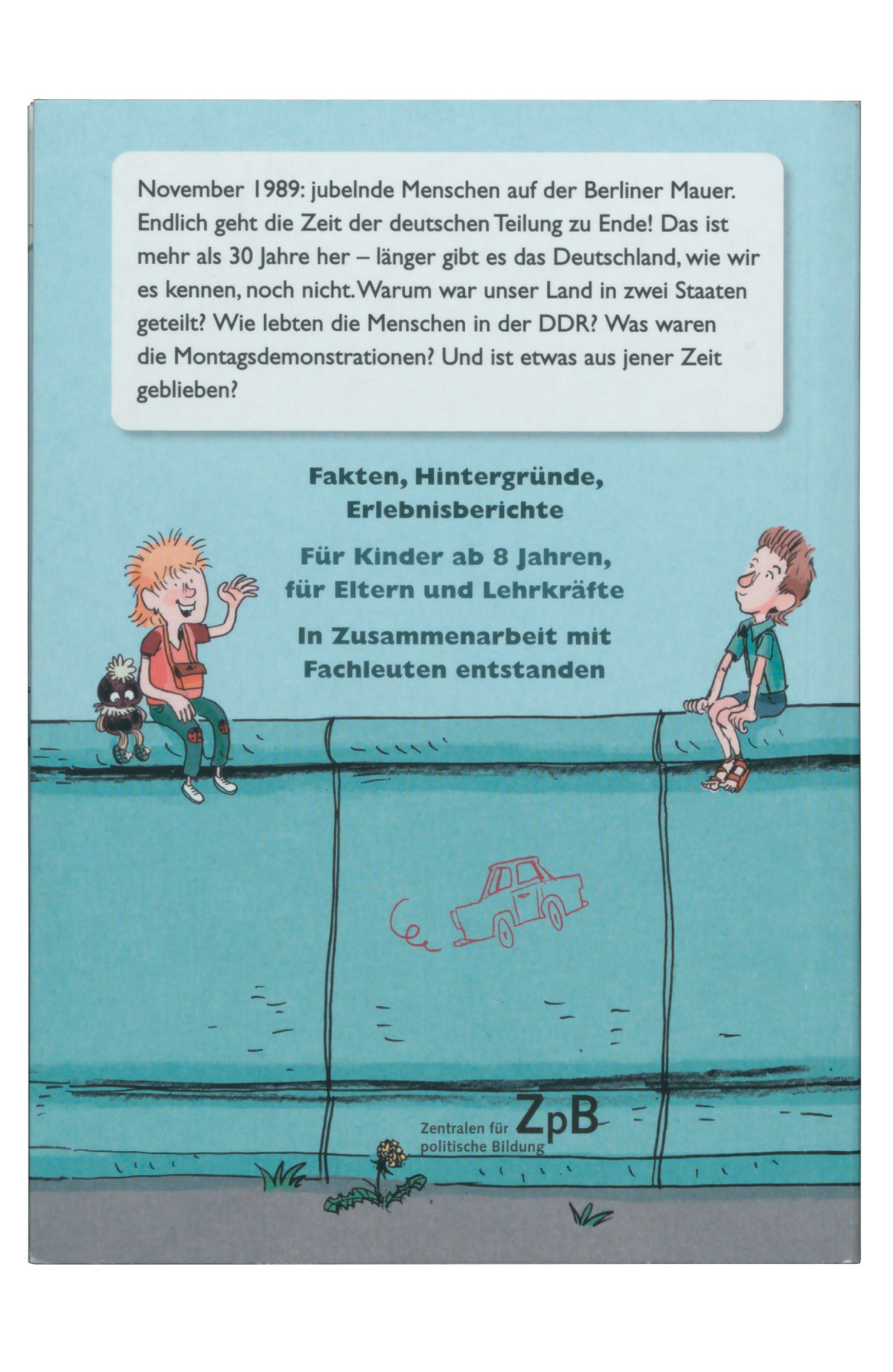 November 1989: jubelnde Menschen auf der Berliner Mauer. Endlich geht die Zeit der deutschen Teilung zu Ende! Das ist mehr als 30 Jahre her – länger gibt es das Deutschland, wie wir es kennen, noch nicht. Warum war unser Land in zwei Staaten geteilt? Wie lebten die Menschen in der DDR? Was waren die Montagsdemonstrationen? Und ist etwas aus jener Zeit geblieben?

Fakten, Hintergründe, Erlebnisberichte

Für Kinder ab 8 Jahren, für Eltern und Lehrkräfte

In Zusammenarbeit mit Fachleuten entstanden

Zentralen für politische Bildung ZpB